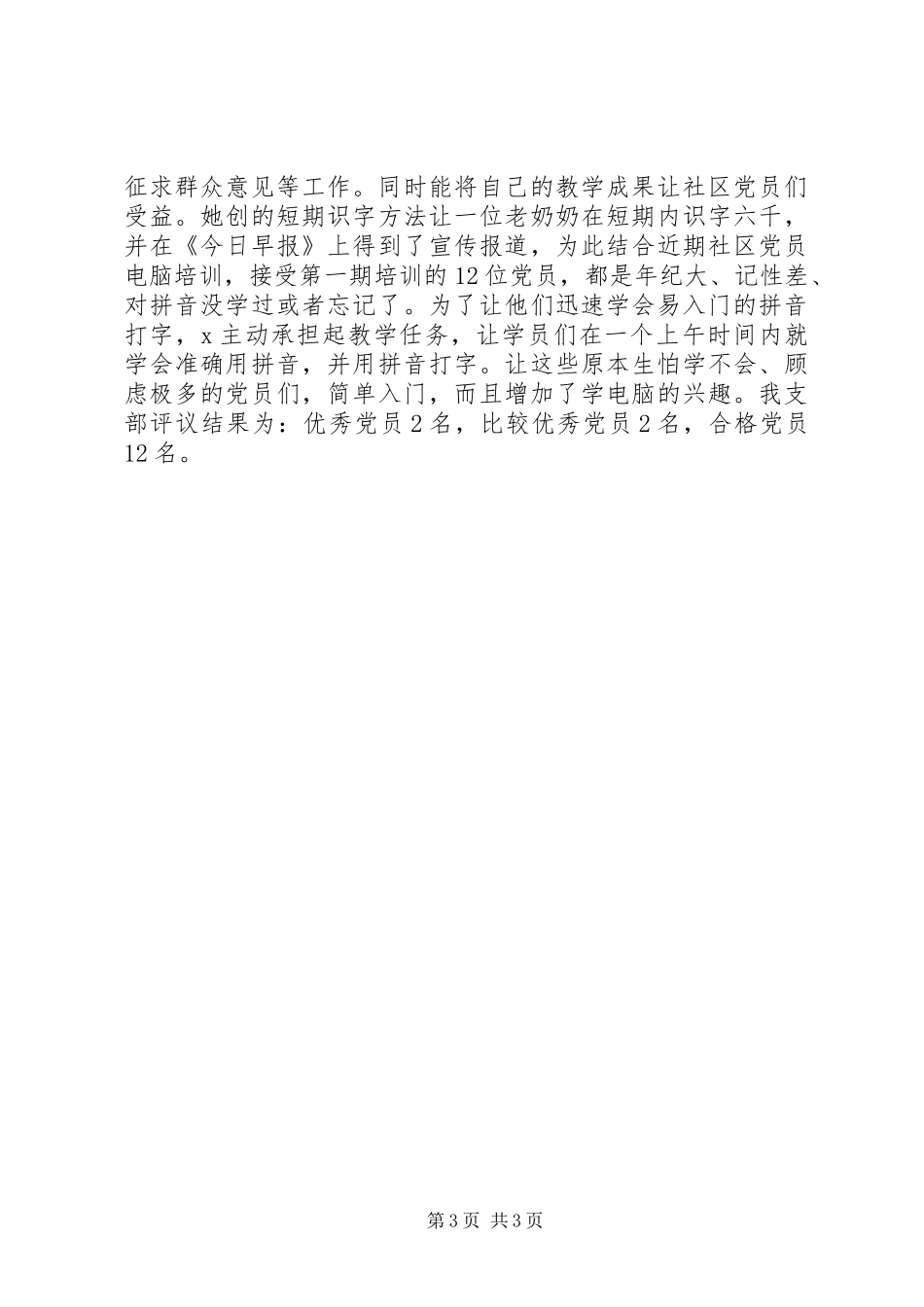 征求群众意见等工作。同时能将自己的教学成果让社区党员们受益。她创的短期识字方法让一位老奶奶在短期内识字六千，并在《今日早报》上得到了宣传报道，为此结合近期社区党员电脑培训，接受第一期培训的12位党员，都是年纪大、记性差、对拼音没学过或者忘记了。为了让他们迅速学会易入门的拼音打字，x主动承担起教学任务，让学员们在一个上午时间内就学会准确用拼音，并用拼音打字。让这些原本生怕学不会、顾虑极多的党员们，简单入门，而且增加了学电脑的兴趣。我支部评议结果为：优秀党员2名，比较优秀党员2名，合格党员12名。

第3页 共3页